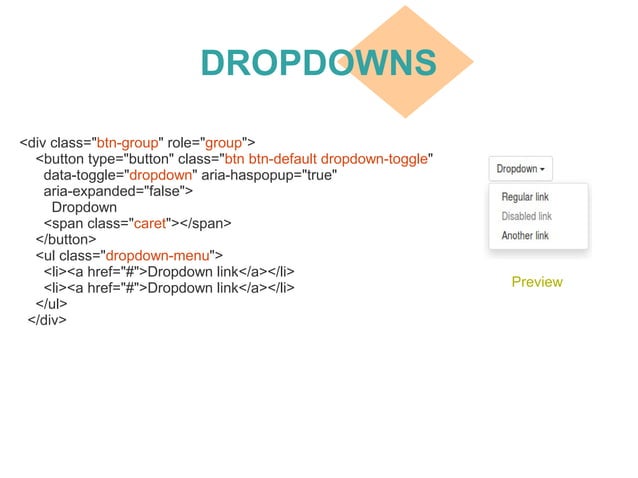 DROPDOWNS

<div class="btn-group" role="group">
  <button type="button" class="btn btn-default dropdown-toggle"
   data-toggle="dropdown" aria-haspopup="true"
   aria-expanded="false">
    Dropdown
   <span class="caret"></span>
  </button>
  <ul class="dropdown-menu">
   <li><a href="#">Dropdown link</a></li>
   <li><a href="#">Dropdown link</a></li>
  </ul>
 </div>

Dropdown

Regular link
Disabled link
Another link

Preview